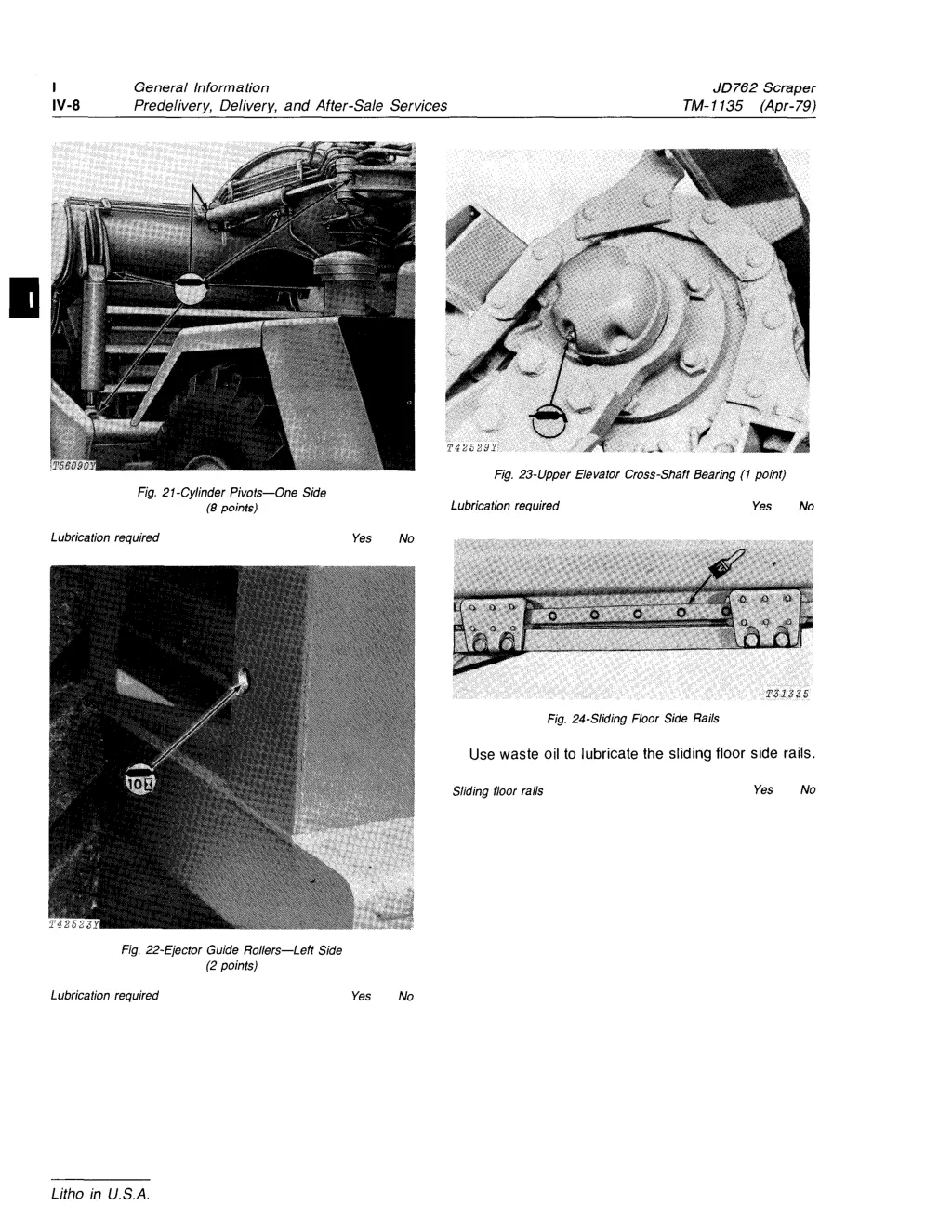 I General Information JD762 Scraper
IV-8 Predelivery, Delivery, and After-Sale Services TM-1135 (Apr-79)

I

T56090Y

Fig. 21-Cylinder Pivots—One Side
(8 points)

Lubrication required Yes No

10

T42523Y

Fig. 22-Ejector Guide Rollers—Left Side
(2 points)

Lubrication required Yes No

T42529Y

Fig. 23-Upper Elevator Cross-Shaft Bearing (1 point)

Lubrication required Yes No

T31335

Fig. 24-Sliding Floor Side Rails

Use waste oil to lubricate the sliding floor side rails.

Sliding floor rails Yes No

Litho in U.S.A.